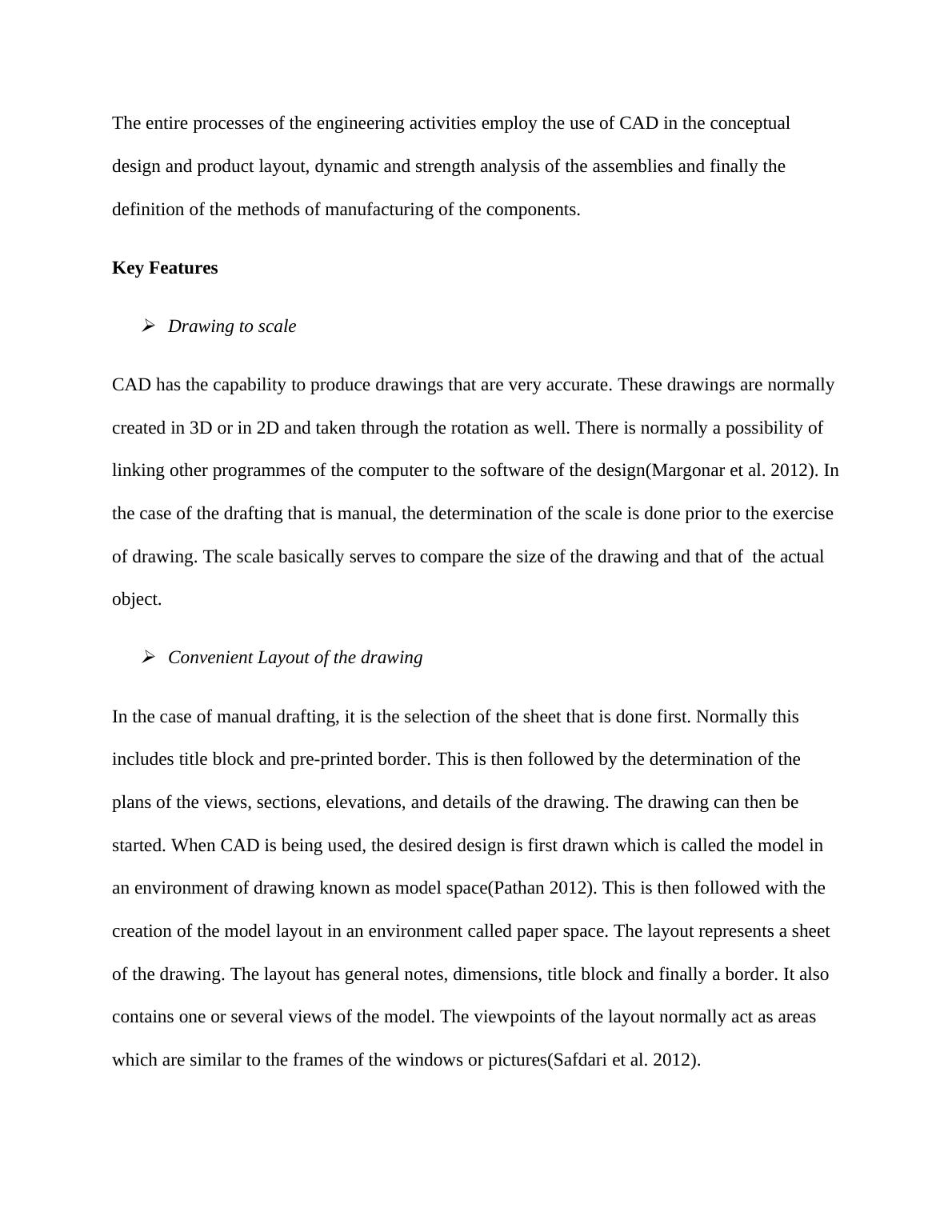 The entire processes of the engineering activities employ the use of CAD in the conceptual design and product layout, dynamic and strength analysis of the assemblies and finally the definition of the methods of manufacturing of the components.

**Key Features**

➢ *Drawing to scale*

CAD has the capability to produce drawings that are very accurate. These drawings are normally created in 3D or in 2D and taken through the rotation as well. There is normally a possibility of linking other programmes of the computer to the software of the design(Margonar et al. 2012). In the case of the drafting that is manual, the determination of the scale is done prior to the exercise of drawing. The scale basically serves to compare the size of the drawing and that of the actual object.

➢ *Convenient Layout of the drawing*

In the case of manual drafting, it is the selection of the sheet that is done first. Normally this includes title block and pre-printed border. This is then followed by the determination of the plans of the views, sections, elevations, and details of the drawing. The drawing can then be started. When CAD is being used, the desired design is first drawn which is called the model in an environment of drawing known as model space(Pathan 2012). This is then followed with the creation of the model layout in an environment called paper space. The layout represents a sheet of the drawing. The layout has general notes, dimensions, title block and finally a border. It also contains one or several views of the model. The viewpoints of the layout normally act as areas which are similar to the frames of the windows or pictures(Safdari et al. 2012).